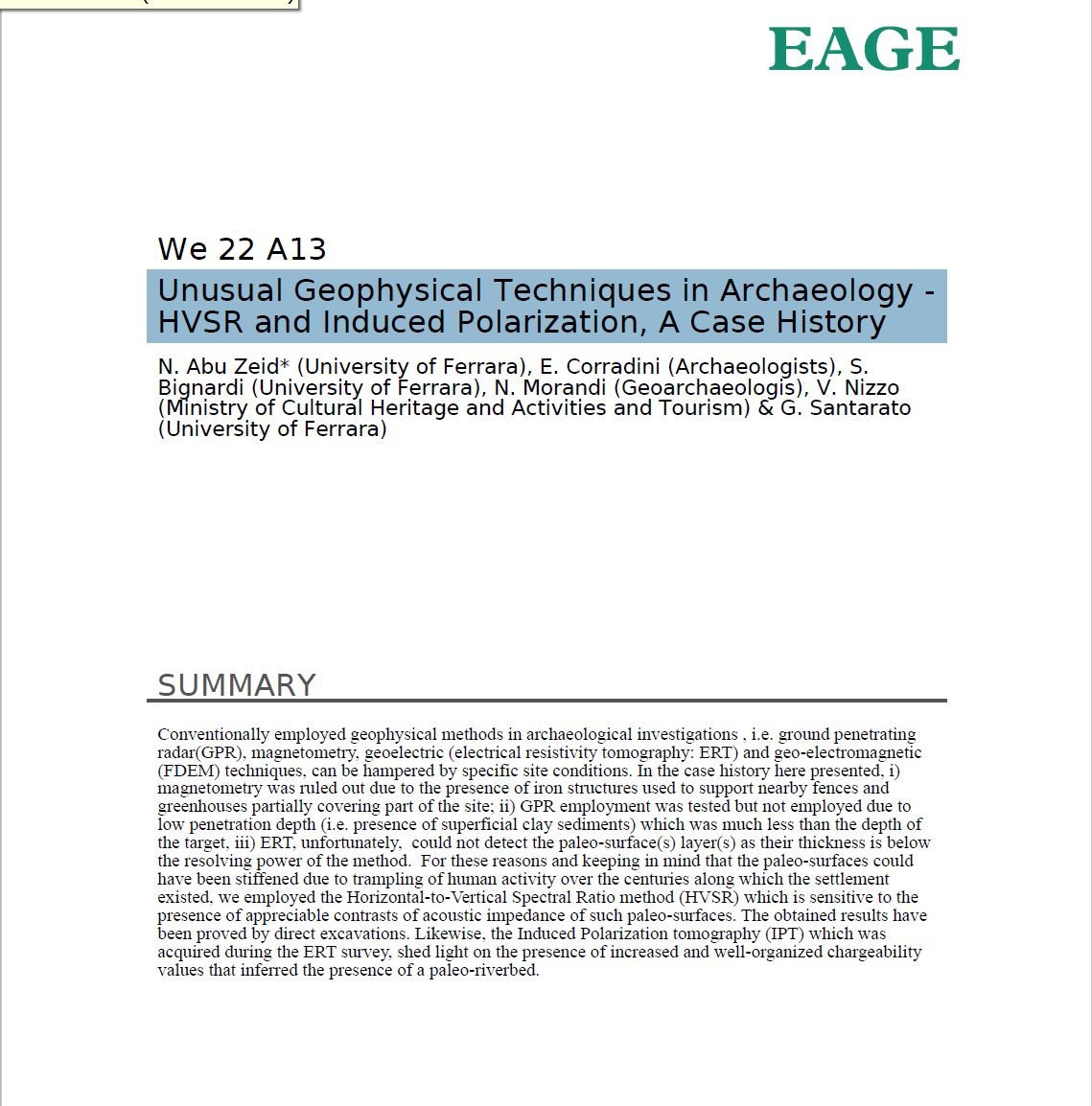 EAGE

We 22 A13

Unusual Geophysical Techniques in Archaeology - HVSR and Induced Polarization, A Case History

N. Abu Zeid* (University of Ferrara), E. Corradini (Archaeologists), S. Bignardi (University of Ferrara), N. Morandi (Geoarchaeologis), V. Nizzo (Ministry of Cultural Heritage and Activities and Tourism) & G. Santarato (University of Ferrara)

SUMMARY

Conventionally employed geophysical methods in archaeological investigations , i.e. ground penetrating radar(GPR), magnetometry, geoelectric (electrical resistivity tomography: ERT) and geo-electromagnetic (FDEM) techniques, can be hampered by specific site conditions. In the case history here presented, i) magnetometry was ruled out due to the presence of iron structures used to support nearby fences and greenhouses partially covering part of the site; ii) GPR employment was tested but not employed due to low penetration depth (i.e. presence of superficial clay sediments) which was much less than the depth of the target, iii) ERT, unfortunately, could not detect the paleo-surface(s) layer(s) as their thickness is below the resolving power of the method. For these reasons and keeping in mind that the paleo-surfaces could have been stiffened due to trampling of human activity over the centuries along which the settlement existed, we employed the Horizontal-to-Vertical Spectral Ratio method (HVSR) which is sensitive to the presence of appreciable contrasts of acoustic impedance of such paleo-surfaces. The obtained results have been proved by direct excavations. Likewise, the Induced Polarization tomography (IPT) which was acquired during the ERT survey, shed light on the presence of increased and well-organized chargeability values that inferred the presence of a paleo-riverbed.